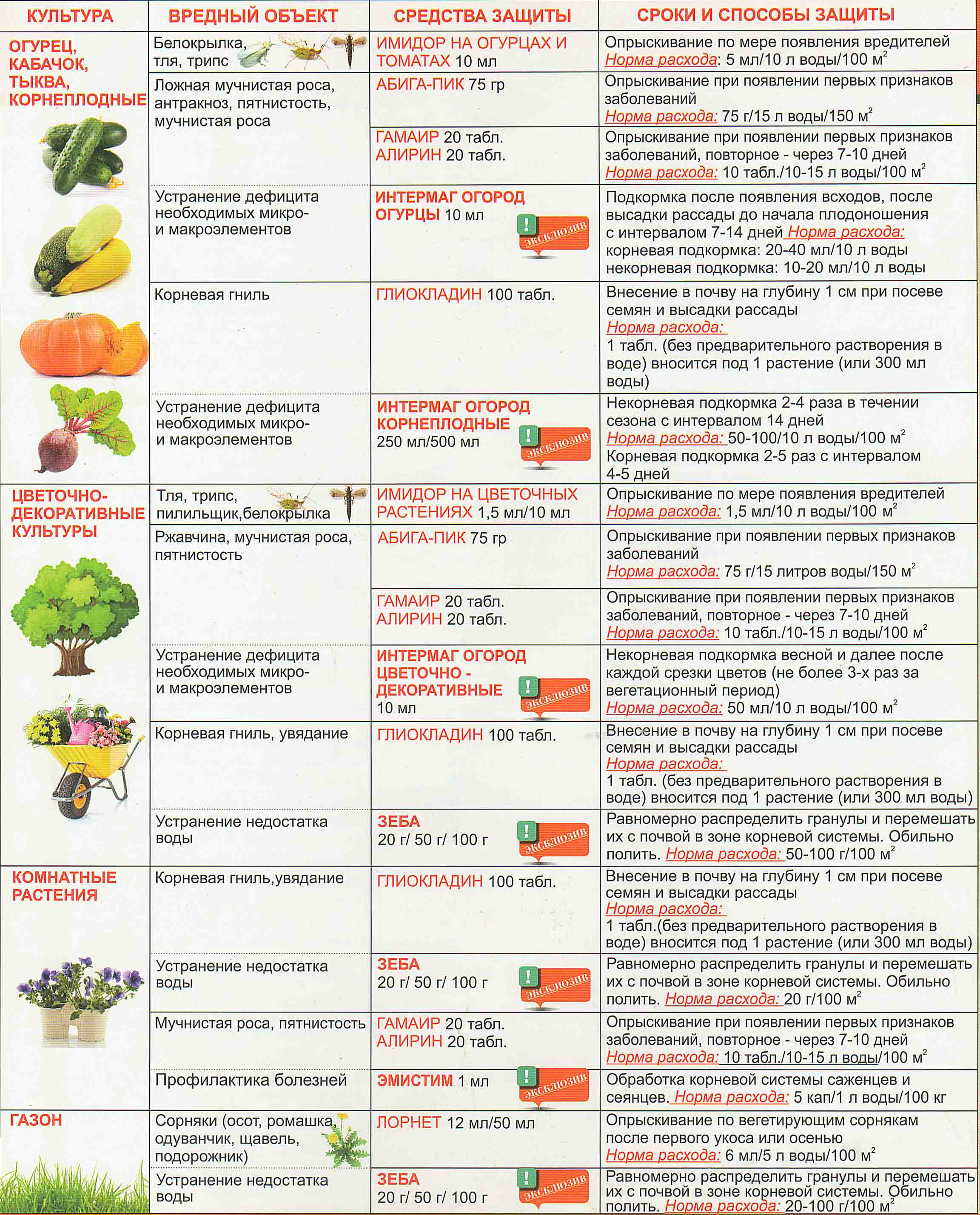 | КУЛЬТУРА | ВРЕДНЫЙ ОБЪЕКТ | СРЕДСТВА ЗАЩИТЫ | СРОКИ И СПОСОБЫ ЗАЩИТЫ |
|---|---|---|---|
| ОГУРЕЦ, КАБАЧОК, ТЫКВА, КОРНЕПЛОДНЫЕ | Белокрылка, тля, трипс | ИМИДОР НА ОГУРЦАХ И ТОМАТАХ 10 мл | Опрыскивание по мере появления вредителей Норма расхода: 5 мл/10 л воды/100 $м^2$ |
| | Ложная мучнистая роса, антракноз, пятнистость, мучнистая роса | АБИГА-ПИК 75 гр | Опрыскивание при появлении первых признаков заболеваний Норма расхода: 75 г/15 л воды/150 $м^2$ |
| | | ГАМАИР 20 табл. АЛИРИН 20 табл. | Опрыскивание при появлении первых признаков заболеваний, повторное - через 7-10 дней Норма расхода: 10 табл./10-15 л воды/100 $м^2$ |
| | Устранение дефицита необходимых микро- и макроэлементов | ИНТЕРМАГ ОГОРОД ОГУРЦЫ 10 мл ! ЭКСКЛЮЗИВ | Подкормка после появления всходов, после высадки рассады до начала плодоношения с интервалом 7-14 дней Норма расхода: корневая подкормка: 20-40 мл/10 л воды некорневая подкормка: 10-20 мл/10 л воды |
| | Корневая гниль | ГЛИОКЛАДИН 100 табл. | Внесение в почву на глубину 1 см при посеве семян и высадки рассады Норма расхода: 1 табл. (без предварительного растворения в воде) вносится под 1 растение (или 300 мл воды) |
| | Устранение дефицита необходимых микро- и макроэлементов | ИНТЕРМАГ ОГОРОД КОРНЕПЛОДНЫЕ 250 мл/500 мл ! ЭКСКЛЮЗИВ | Некорневая подкормка 2-4 раза в течении сезона с интервалом 14 дней Норма расхода: 50-100/10 л воды/100 $м^2$ Корневая подкормка 2-5 раз с интервалом 4-5 дней |
| ЦВЕТОЧНО-ДЕКОРАТИВНЫЕ КУЛЬТУРЫ | Тля, трипс, пилильщик,белокрылка | ИМИДОР НА ЦВЕТОЧНЫХ РАСТЕНИЯХ 1,5 мл/10 мл | Опрыскивание по мере появления вредителей Норма расхода: 1,5 мл/10 л воды/100 $м^2$ |
| | Ржавчина, мучнистая роса, пятнистость | АБИГА-ПИК 75 гр | Опрыскивание при появлении первых признаков заболеваний Норма расхода: 75 г/15 литров воды/150 $м^2$ |
| | | ГАМАИР 20 табл. АЛИРИН 20 табл. | Опрыскивание при появлении первых признаков заболеваний, повторное - через 7-10 дней Норма расхода: 10 табл./10-15 л воды/100 $м^2$ |
| | Устранение дефицита необходимых микро- и макроэлементов | ИНТЕРМАГ ОГОРОД ЦВЕТОЧНО - ДЕКОРАТИВНЫЕ 10 мл ! ЭКСКЛЮЗИВ | Некорневая подкормка весной и далее после каждой срезки цветов (не более 3-х раз за вегетационный период) Норма расхода: 50 мл/10 л воды/100 $м^2$ |
| | Корневая гниль, увядание | ГЛИОКЛАДИН 100 табл. | Внесение в почву на глубину 1 см при посеве семян и высадки рассады Норма расхода: 1 табл. (без предварительного растворения в воде) вносится под 1 растение (или 300 мл воды) |
| | Устранение недостатка воды | ЗЕБА 20 г/ 50 г/ 100 г ! ЭКСКЛЮЗИВ | Равномерно распределить гранулы и перемешать их с почвой в зоне корневой системы. Обильно полить. Норма расхода: 50-100 г/100 $м^2$ |
| КОМНАТНЫЕ РАСТЕНИЯ | Корневая гниль,увядание | ГЛИОКЛАДИН 100 табл. | Внесение в почву на глубину 1 см при посеве семян и высадки рассады Норма расхода: 1 табл.(без предварительного растворения в воде) вносится под 1 растение (или 300 мл воды) |
| | Устранение недостатка воды | ЗЕБА 20 г/ 50 г/ 100 г ! ЭКСКЛЮЗИВ | Равномерно распределить гранулы и перемешать их с почвой в зоне корневой системы. Обильно полить. Норма расхода: 20 г/100 $м^2$ |
| | Мучнистая роса, пятнистость | ГАМАИР 20 табл. АЛИРИН 20 табл. | Опрыскивание при появлении первых признаков заболеваний, повторное - через 7-10 дней Норма расхода: 10 табл./10-15 л воды/100 $м^2$ |
| | Профилактика болезней | ЭМИСТИМ 1 мл ! ЭКСКЛЮЗИВ | Обработка корневой системы саженцев и сеянцев. Норма расхода: 5 кап/1 л воды/100 кг |
| ГАЗОН | Сорняки (осот, ромашка, одуванчик, щавель, подорожник) | ЛОРНЕТ 12 мл/50 мл | Опрыскивание по вегетирующим сорнякам после первого укоса или осенью Норма расхода: 6 мл/5 л воды/100 $м^2$ |
| | Устранение недостатка воды | ЗЕБА 20 г/ 50 г/ 100 г ! ЭКСКЛЮЗИВ | Равномерно распределить гранулы и перемешать их с почвой в зоне корневой системы. Обильно полить. Норма расхода: 20-100 г/100 $м^2$ |